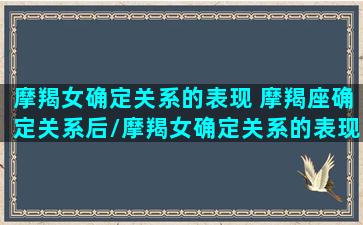 摩羯女确定关系的表现 摩羯座确定关系后/摩羯女确定关系的表现